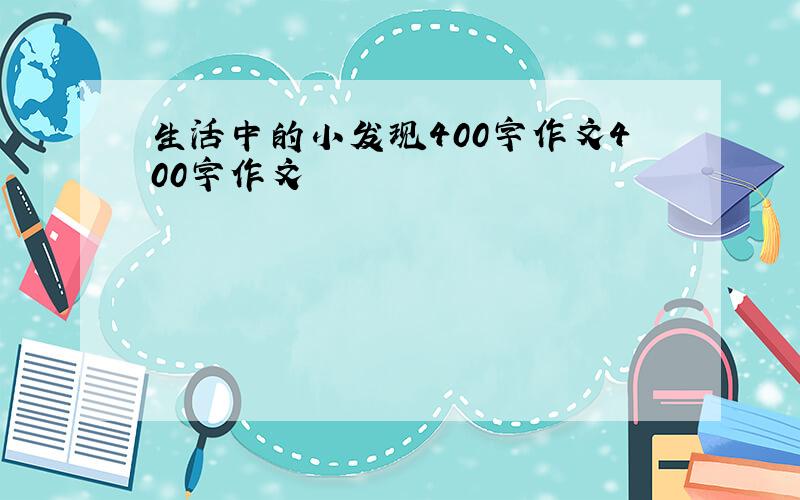 生活中的小发现400字作文400字作文